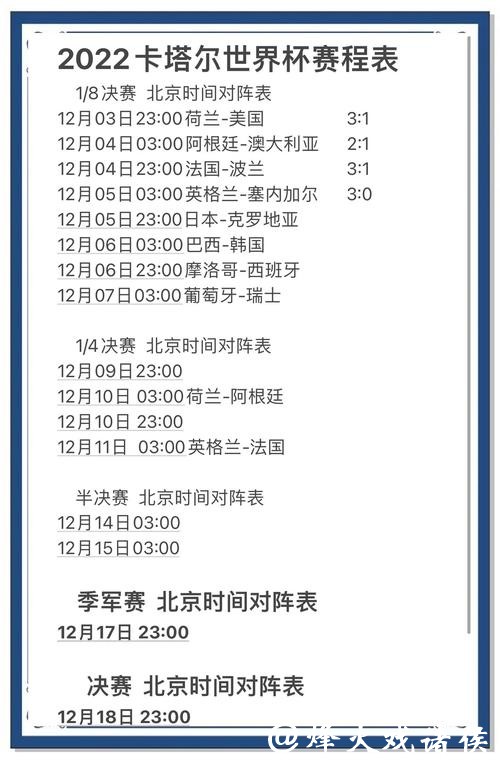 2022卡塔尔世界杯赛程表

1/8决赛 北京时间对阵表
12月03日23:00荷兰-美国 3:1
12月04日03:00阿根廷-澳大利亚 2:1
12月04日23:00法国-波兰 3:1
12月05日03:00英格兰-塞内加尔 3:0
12月05日23:00日本-克罗地亚
12月06日03:00巴西-韩国
12月06日23:00摩洛哥-西班牙
12月07日03:00葡萄牙-瑞士

1/4决赛 北京时间对阵表
12月09日23:00
12月10日 03:00荷兰-阿根廷
12月10日 23:00
12月11日 03:00英格兰-法国

半决赛 北京时间对阵表
12月14日03:00
12月15日03:00

季军赛 北京时间对阵表
12月17日 23:00

决赛 北京时间对阵表
12月18日 23:00

@烽火戏诸侯